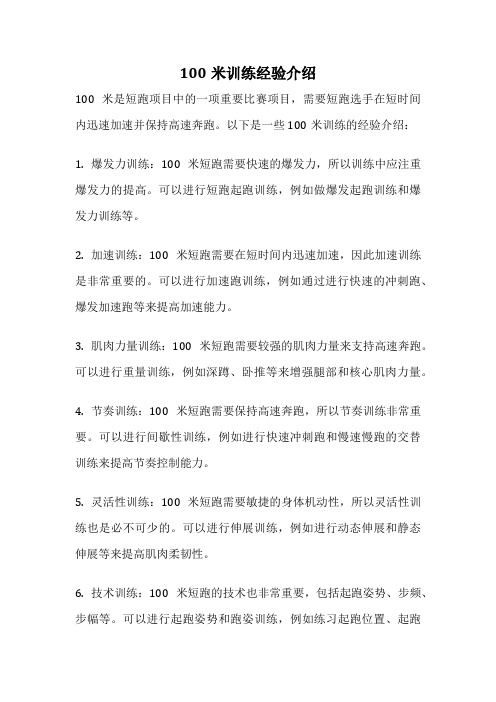 100 米训练经验介绍

100 米是短跑项目中的一项重要比赛项目，需要短跑选手在短时间内迅速加速并保持高速奔跑。以下是一些 100 米训练的经验介绍：

1. 爆发力训练：100 米短跑需要快速的爆发力，所以训练中应注重爆发力的提高。可以进行短跑起跑训练，例如做爆发起跑训练和爆发力训练等。

2. 加速训练：100 米短跑需要在短时间内迅速加速，因此加速训练是非常重要的。可以进行加速跑训练，例如通过进行快速的冲刺跑、爆发加速跑等来提高加速能力。

3. 肌肉力量训练：100 米短跑需要较强的肌肉力量来支持高速奔跑。可以进行重量训练，例如深蹲、卧推等来增强腿部和核心肌肉力量。

4. 节奏训练：100 米短跑需要保持高速奔跑，所以节奏训练非常重要。可以进行间歇性训练，例如进行快速冲刺跑和慢速慢跑的交替训练来提高节奏控制能力。

5. 灵活性训练：100 米短跑需要敏捷的身体机动性，所以灵活性训练也是必不可少的。可以进行伸展训练，例如进行动态伸展和静态伸展等来提高肌肉柔韧性。

6. 技术训练：100 米短跑的技术也非常重要，包括起跑姿势、步频、步幅等。可以进行起跑姿势和跑姿训练，例如练习起跑位置、起跑